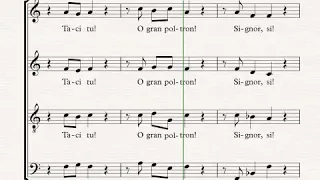 Ta-ci tu! O gran pol-tron! Si-gnor, si!

Ta-ci tu! O gran pol-tron! Si-gnor, si!

Ta-ci tu! O gran pol-tron! Si-gnor, si!